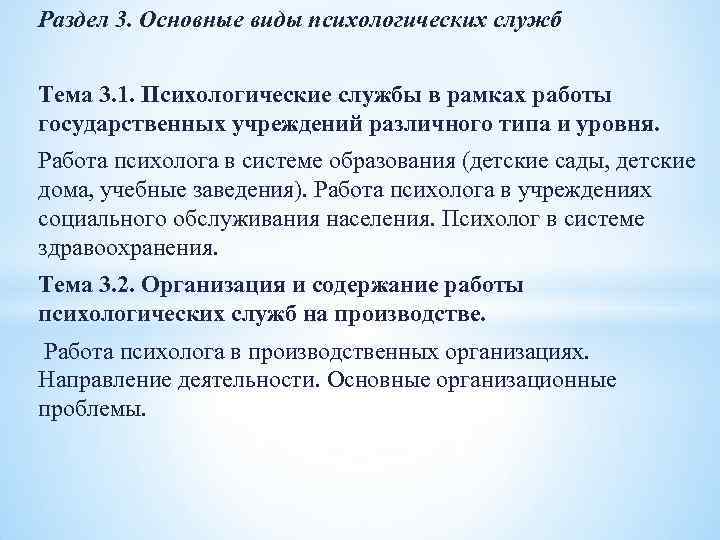 Раздел 3. Основные виды психологических служб

Тема 3.1. Психологические службы в рамках работы государственных учреждений различного типа и уровня.

Работа психолога в системе образования (детские сады, детские дома, учебные заведения). Работа психолога в учреждениях социального обслуживания населения. Психолог в системе здравоохранения.

Тема 3.2. Организация и содержание работы психологических служб на производстве.

Работа психолога в производственных организациях. Направление деятельности. Основные организационные проблемы.